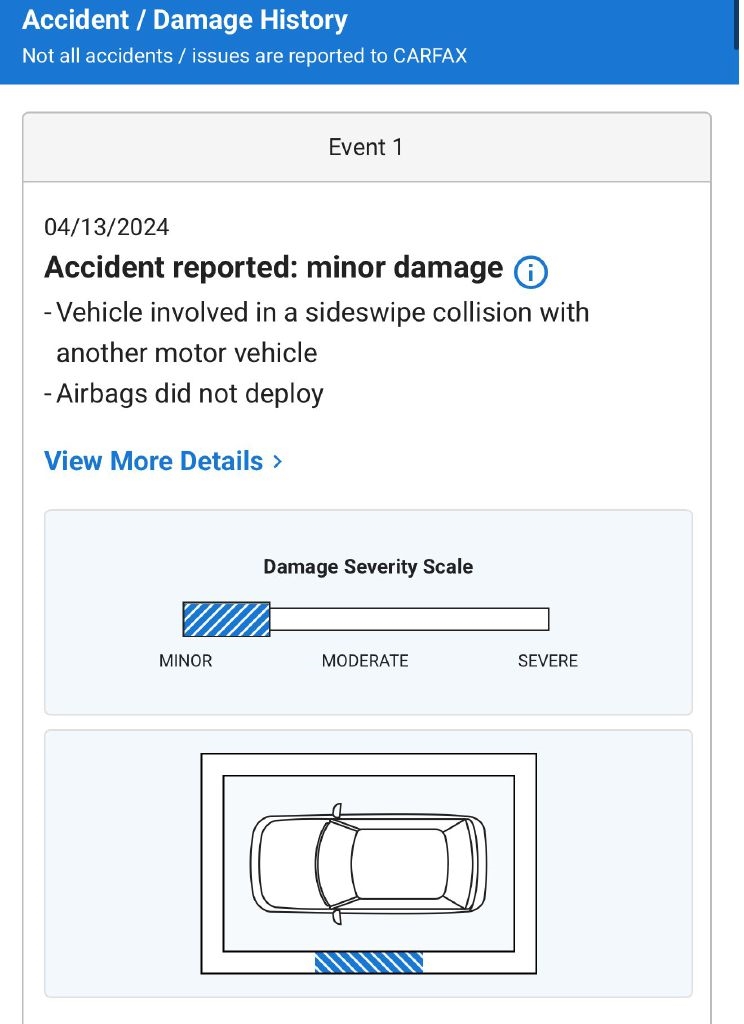 Accident / Damage History
Not all accidents / issues are reported to CARFAX

Event 1

04/13/2024

Accident reported: minor damage

- Vehicle involved in a sideswipe collision with another motor vehicle
- Airbags did not deploy

View More Details >

Damage Severity Scale

MINOR MODERATE SEVERE